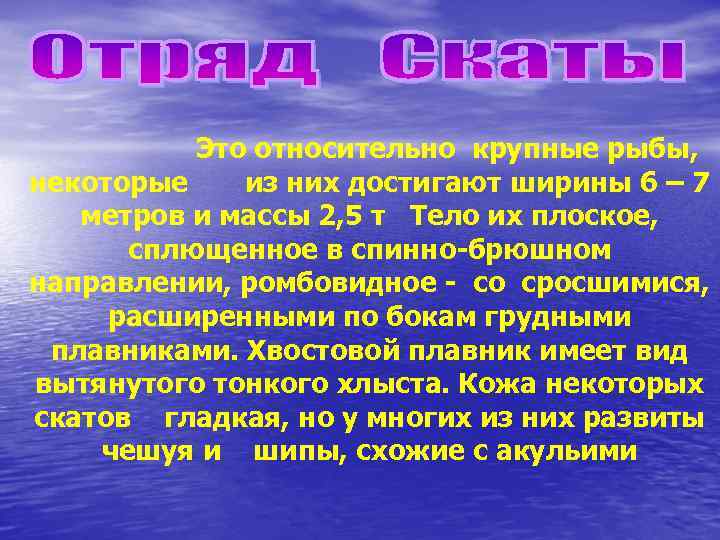 Отряд Скаты

Это относительно крупные рыбы, некоторые из них достигают ширины 6 – 7 метров и массы 2,5 т Тело их плоское, сплющенное в спинно-брюшном направлении, ромбовидное - со сросшимися, расширенными по бокам грудными плавниками. Хвостовой плавник имеет вид вытянутого тонкого хлыста. Кожа некоторых скатов гладкая, но у многих из них развиты чешуя и шипы, схожие с акульими